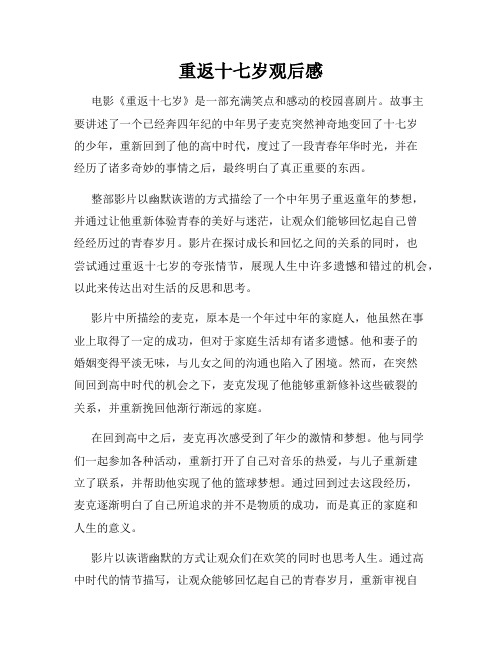 重返十七岁观后感

电影《重返十七岁》是一部充满笑点和感动的校园喜剧片。故事主要讲述了一个已经奔四年纪的中年男子麦克突然神奇地变回了十七岁的少年，重新回到了他的高中时代，度过了一段青春年华时光，并在经历了诸多奇妙的事情之后，最终明白了真正重要的东西。

整部影片以幽默诙谐的方式描绘了一个中年男子重返童年的梦想，并通过让他重新体验青春的美好与迷茫，让观众们能够回忆起自己曾经经历过的青春岁月。影片在探讨成长和回忆之间的关系的同时，也尝试通过重返十七岁的夸张情节，展现人生中许多遗憾和错过的机会，以此来传达出对生活的反思和思考。

影片中所描绘的麦克，原本是一个年过中年的家庭人，他虽然在事业上取得了一定的成功，但对于家庭生活却有诸多遗憾。他和妻子的婚姻变得平淡无味，与儿女之间的沟通也陷入了困境。然而，在突然间回到高中时代的机会之下，麦克发现了他能够重新修补这些破裂的关系，并重新挽回他渐行渐远的家庭。

在回到高中之后，麦克再次感受到了年少的激情和梦想。他与同学们一起参加各种活动，重新打开了自己对音乐的热爱，与儿子重新建立了联系，并帮助他实现了他的篮球梦想。通过回到过去这段经历，麦克逐渐明白了自己所追求的并不是物质的成功，而是真正的家庭和人生的意义。

影片以诙谐幽默的方式让观众们在欢笑的同时也思考人生。通过高中时代的情节描写，让观众能够回忆起自己的青春岁月，重新审视自